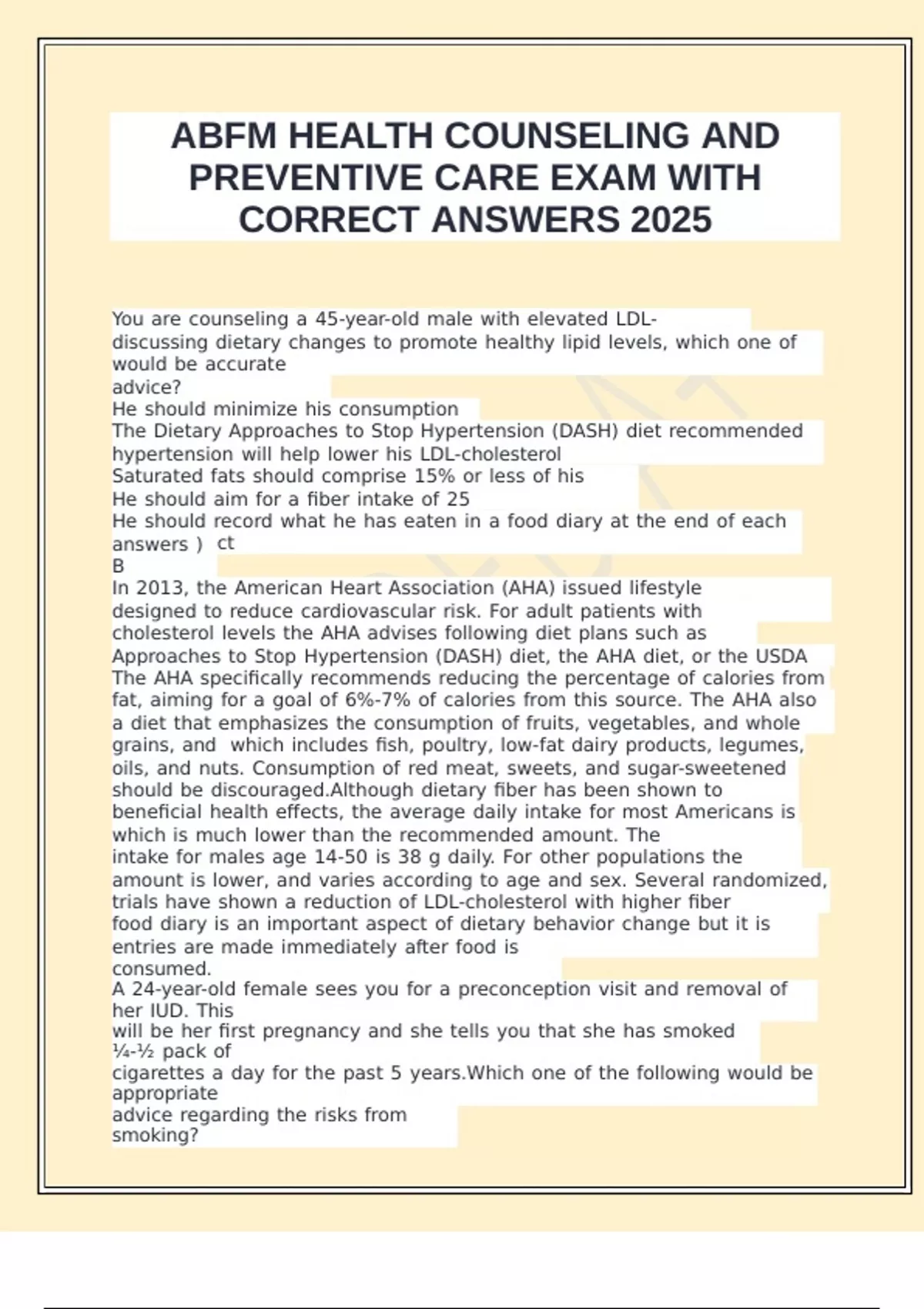 ABFM HEALTH COUNSELING AND PREVENTIVE CARE EXAM WITH CORRECT ANSWERS 2025

You are counseling a 45-year-old male with elevated LDL-
discussing dietary changes to promote healthy lipid levels, which one of would be accurate
advice?
He should minimize his consumption
The Dietary Approaches to Stop Hypertension (DASH) diet recommended hypertension will help lower his LDL-cholesterol
Saturated fats should comprise 15% or less of his
He should aim for a fiber intake of 25
He should record what he has eaten in a food diary at the end of each answers ) ct
B
In 2013, the American Heart Association (AHA) issued lifestyle designed to reduce cardiovascular risk. For adult patients with cholesterol levels the AHA advises following diet plans such as Approaches to Stop Hypertension (DASH) diet, the AHA diet, or the USDA The AHA specifically recommends reducing the percentage of calories from fat, aiming for a goal of 6%-7% of calories from this source. The AHA also a diet that emphasizes the consumption of fruits, vegetables, and whole grains, and which includes fish, poultry, low-fat dairy products, legumes, oils, and nuts. Consumption of red meat, sweets, and sugar-sweetened should be discouraged.Although dietary fiber has been shown to beneficial health effects, the average daily intake for most Americans is which is much lower than the recommended amount. The intake for males age 14-50 is 38 g daily. For other populations the amount is lower, and varies according to age and sex. Several randomized, trials have shown a reduction of LDL-cholesterol with higher fiber food diary is an important aspect of dietary behavior change but it is entries are made immediately after food is
consumed.
A 24-year-old female sees you for a preconception visit and removal of her IUD. This
will be her first pregnancy and she tells you that she has smoked ¼-½ pack of
cigarettes a day for the past 5 years.Which one of the following would be appropriate
advice regarding the risks from
smoking?